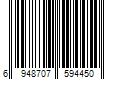 6 948707 594450